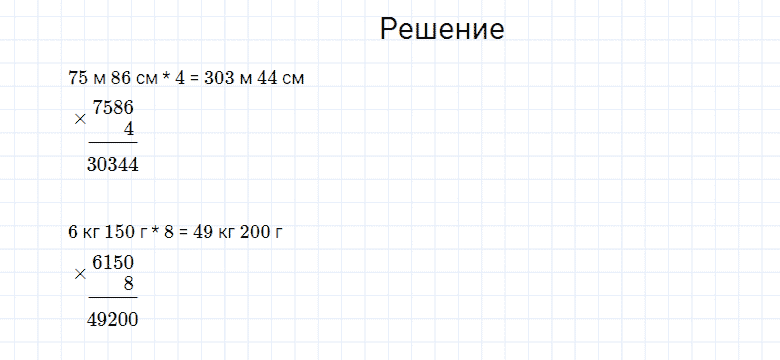 Решение

75 м 86 см * 4 = 303 м 44 см

$\times \begin{array}{r} 7586 \\ 4 \\ \hline 30344 \end{array}$

6 кг 150 г * 8 = 49 кг 200 г

$\times \begin{array}{r} 6150 \\ 8 \\ \hline 49200 \end{array}$